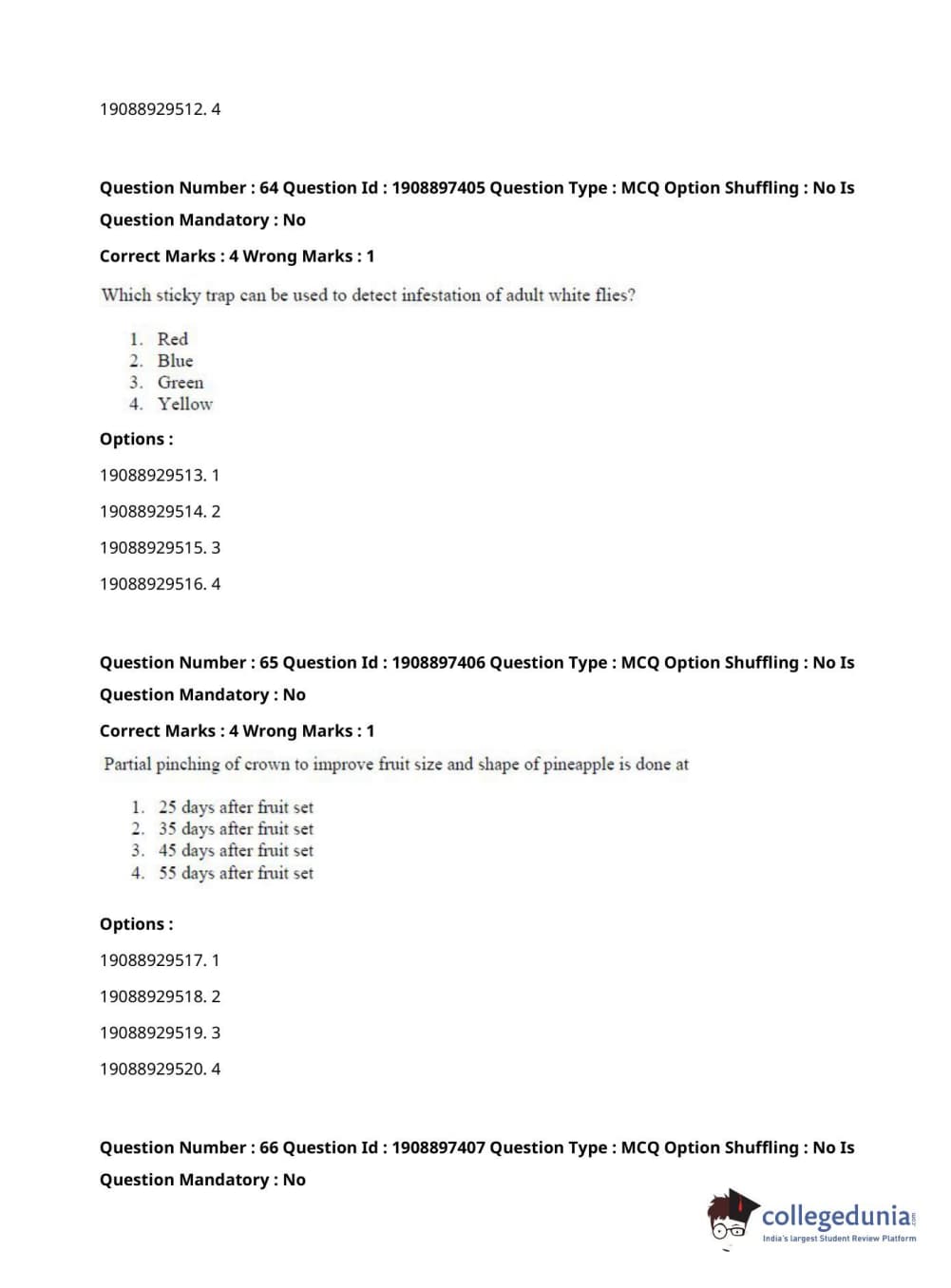 19088929512. 4

Question Number : 64 Question Id : 1908897405 Question Type : MCQ Option Shuffling : No Is Question Mandatory : No

Correct Marks : 4 Wrong Marks : 1

Which sticky trap can be used to detect infestation of adult white flies?

1. Red
2. Blue
3. Green
4. Yellow

Options :

19088929513. 1

19088929514. 2

19088929515. 3

19088929516. 4

Question Number : 65 Question Id : 1908897406 Question Type : MCQ Option Shuffling : No Is Question Mandatory : No

Correct Marks : 4 Wrong Marks : 1

Partial pinching of crown to improve fruit size and shape of pineapple is done at

1. 25 days after fruit set
2. 35 days after fruit set
3. 45 days after fruit set
4. 55 days after fruit set

Options :

19088929517. 1

19088929518. 2

19088929519. 3

19088929520. 4

Question Number : 66 Question Id : 1908897407 Question Type : MCQ Option Shuffling : No Is Question Mandatory : No

collegedunia.com
India's largest Student Review Platform